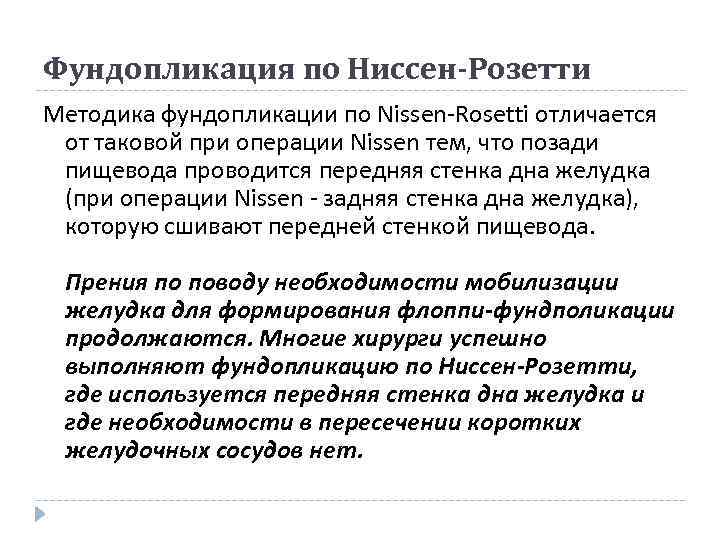 Фундопликация по Ниссен-Розетти

Методика фундопликации по Nissen-Rosetti отличается от таковой при операции Nissen тем, что позади пищевода проводится передняя стенка дна желудка (при операции Nissen - задняя стенка дна желудка), которую сшивают передней стенкой пищевода.

Прения по поводу необходимости мобилизации желудка для формирования флоппи-фундполикации продолжаются. Многие хирурги успешно выполняют фундопликацию по Ниссен-Розетти, где используется передняя стенка дна желудка и где необходимости в пересечении коротких желудочных сосудов нет.